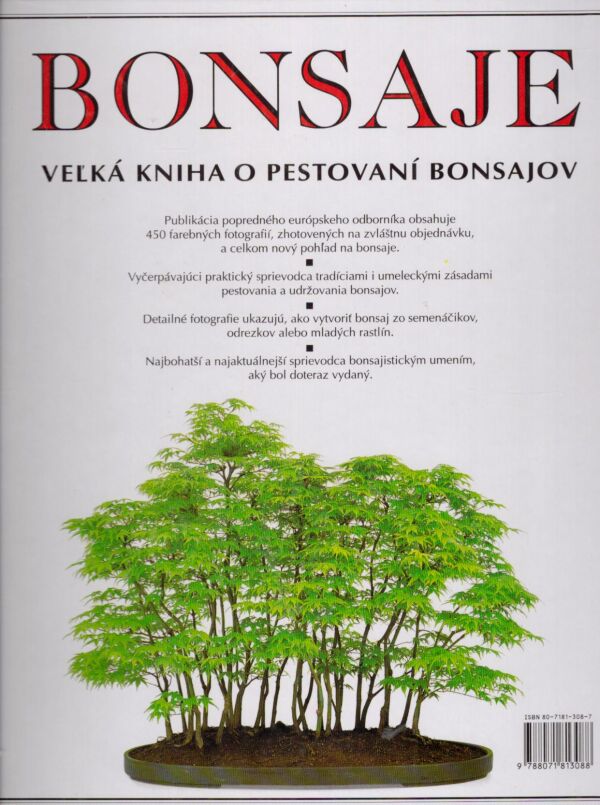 BONSAJE

VEĽKÁ KNIHA O PESTOVANÍ BONSAJOV

Publikácia popredného európskeho odborníka obsahuje 450 farebných fotografií, zhotovených na zvláštnu objednávku, a celkom nový pohľad na bonsaje.

■

Vyčerpávajúci praktický sprievodca tradíciami i umeleckými zásadami pestovania a udržovania bonsajov.

■

Detailné fotografie ukazujú, ako vytvoriť bonsaj zo semenáčikov, odrezkov alebo mladých rastlín.

■

Najbohatší a najaktuálnejší sprievodca bonsajistickým umením, aký bol doteraz vydaný.

ISBN 80-7181-308-7

9 788071 813088